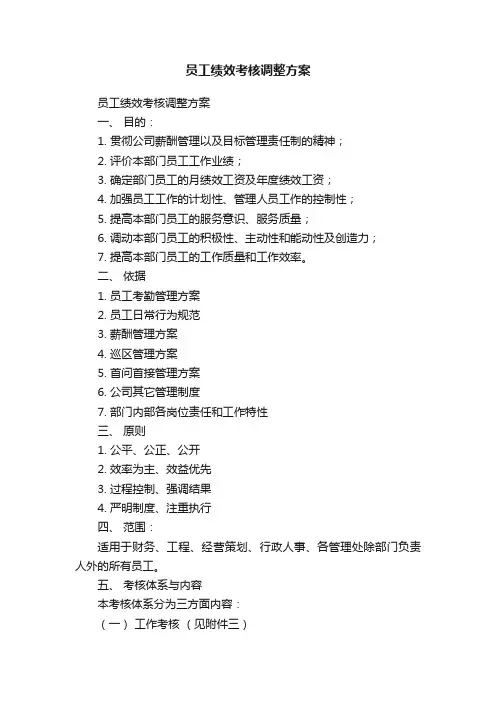 员工绩效考核调整方案

员工绩效考核调整方案

一、 目的：

1. 贯彻公司薪酬管理以及目标管理责任制的精神；

2. 评价本部门员工工作业绩；

3. 确定部门员工的月绩效工资及年度绩效工资；

4. 加强员工工作的计划性、管理人员工作的控制性；

5. 提高本部门员工的服务意识、服务质量；

6. 调动本部门员工的积极性、主动性和能动性及创造力；

7. 提高本部门员工的工作质量和工作效率。

二、 依据

1. 员工考勤管理方案

2. 员工日常行为规范

3. 薪酬管理方案

4. 巡区管理方案

5. 首问首接管理方案

6. 公司其它管理制度

7. 部门内部各岗位责任和工作特性

三、 原则

1. 公平、公正、公开

2. 效率为主、效益优先

3. 过程控制、强调结果

4. 严明制度、注重执行

四、 范围：

适用于财务、工程、经营策划、行政人事、各管理处除部门负责人外的所有员工。

五、 考核体系与内容

本考核体系分为三方面内容：

（一） 工作考核 （见附件三）